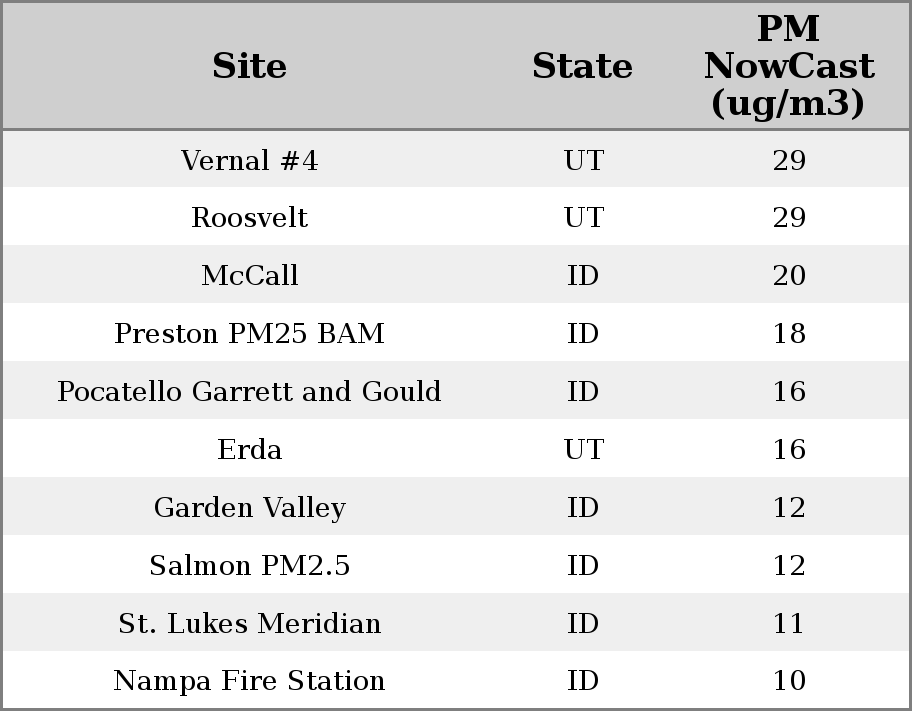 | Site | State | PM NowCast (ug/m3) |
|---|---|---|
| Vernal #4 | UT | 29 |
| Roosvelt | UT | 29 |
| McCall | ID | 20 |
| Preston PM25 BAM | ID | 18 |
| Pocatello Garrett and Gould | ID | 16 |
| Erda | UT | 16 |
| Garden Valley | ID | 12 |
| Salmon PM2.5 | ID | 12 |
| St. Lukes Meridian | ID | 11 |
| Nampa Fire Station | ID | 10 |